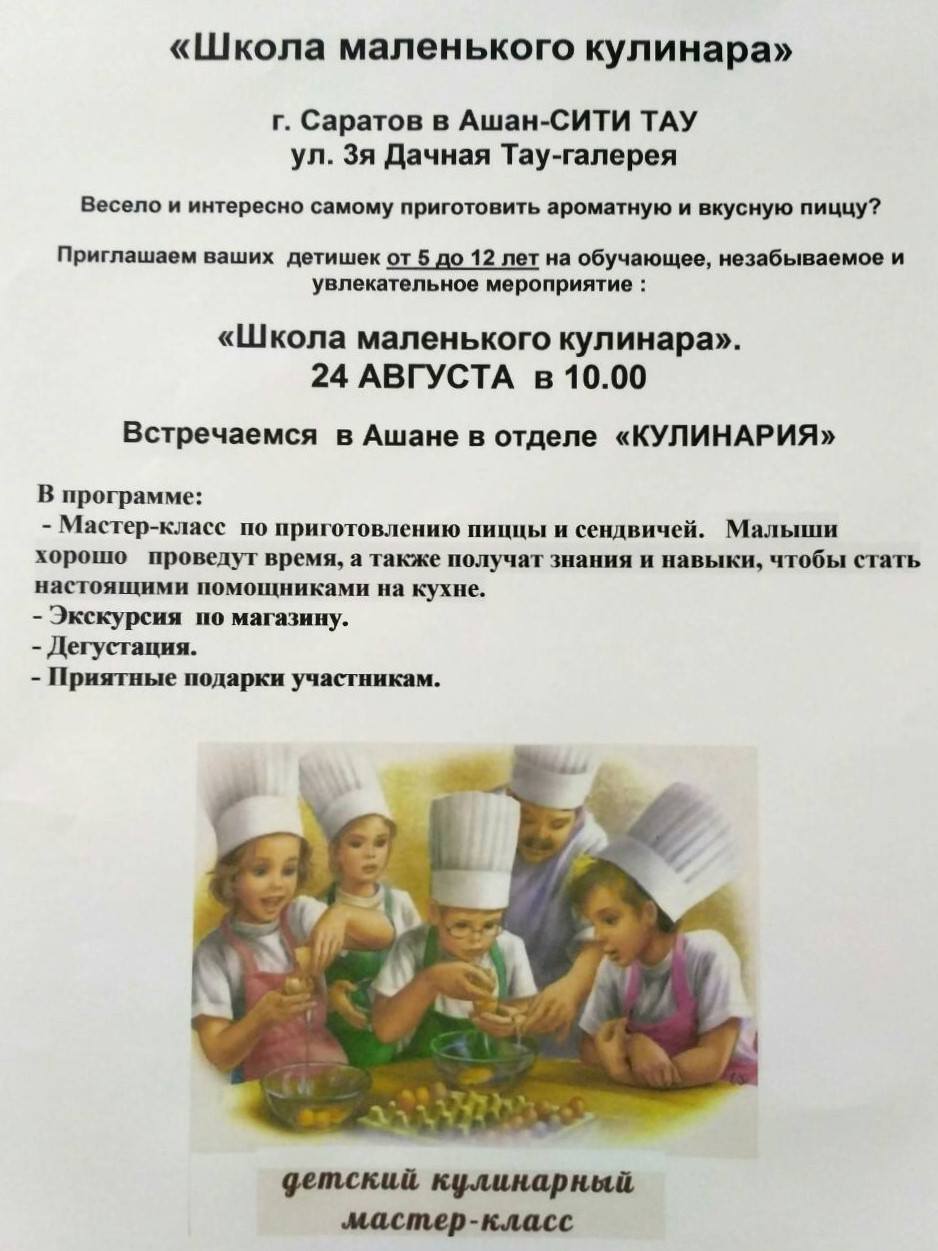 «Школа маленького кулинара»

г. Саратов в Ашан-СИТИ ТАУ
ул. 3я Дачная Тау-галерея

Весело и интересно самому приготовить ароматную и вкусную пиццу?

Приглашаем ваших детишек от 5 до 12 лет на обучающее, незабываемое и увлекательное мероприятие :

«Школа маленького кулинара».
24 АВГУСТА в 10.00

Встречаемся в Ашане в отделе «КУЛИНАРИЯ»

В программе:
- Мастер-класс по приготовлению пиццы и сендвичей. Малыши хорошо проведут время, а также получат знания и навыки, чтобы стать настоящими помощниками на кухне.
- Экскурсия по магазину.
- Дегустация.
- Приятные подарки участникам.

детский кулинарный
мастер-класс